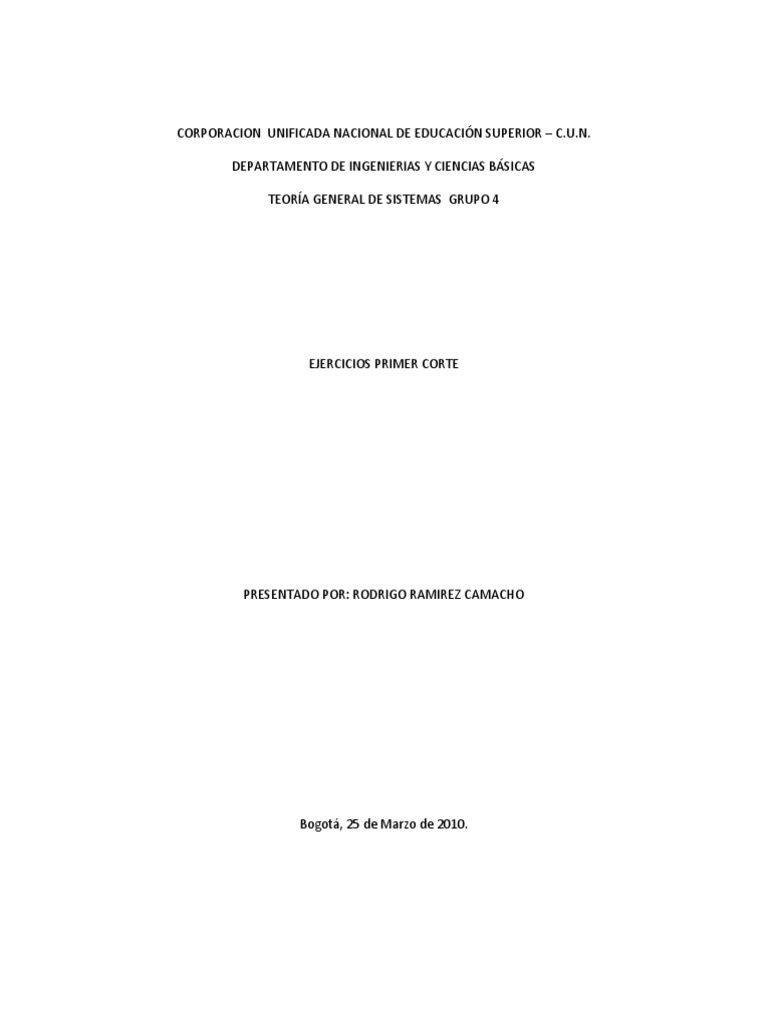 CORPORACION UNIFICADA NACIONAL DE EDUCACIÓN SUPERIOR – C.U.N.

DEPARTAMENTO DE INGENIERIAS Y CIENCIAS BÁSICAS

TEORÍA GENERAL DE SISTEMAS GRUPO 4

EJERCICIOS PRIMER CORTE

PRESENTADO POR: RODRIGO RAMIREZ CAMACHO

Bogotá, 25 de Marzo de 2010.